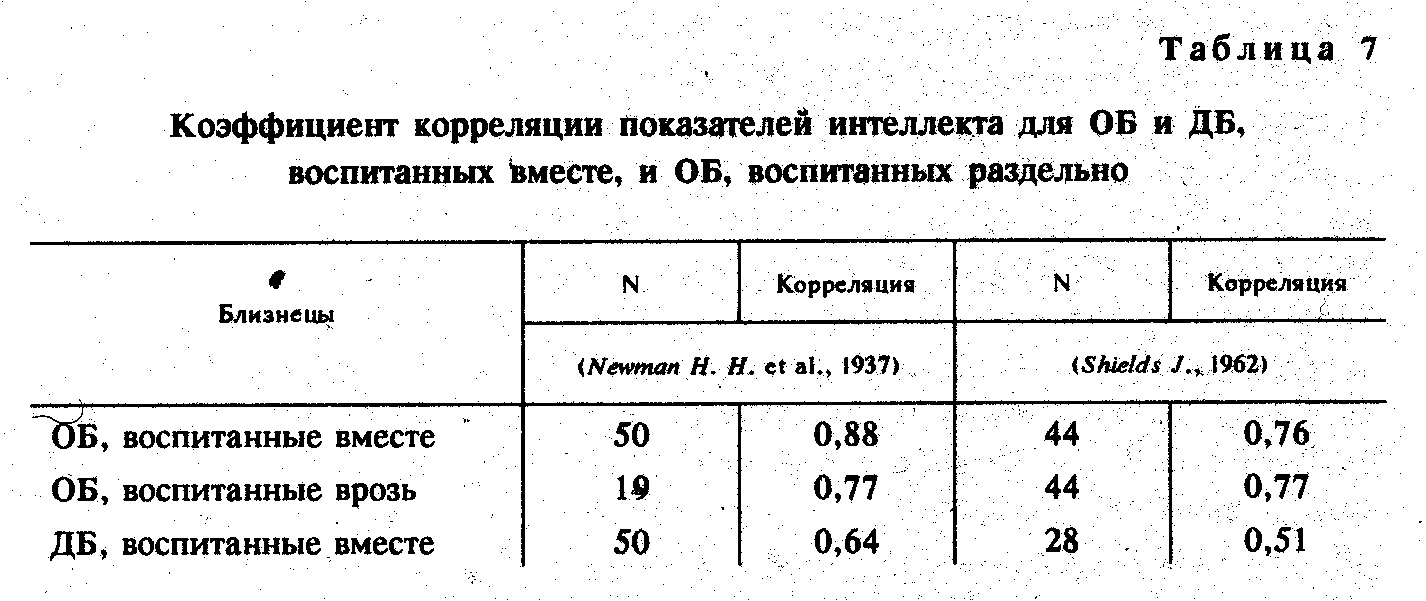 Таблица 7

Коэффициент корреляции показателей интеллекта для ОБ и ДБ, воспитанных вместе, и ОБ, воспитанных раздельно

| Близнецы | N | Корреляция | N | Корреляция |
|---|---|---|---|---|
| | (Newman H. H. et al., 1937) | | (Shields J., 1962) | |
| ОБ, воспитанные вместе | 50 | 0,88 | 44 | 0,76 |
| ОБ, воспитанные врозь | 19 | 0,77 | 44 | 0,77 |
| ДБ, воспитанные вместе | 50 | 0,64 | 28 | 0,51 |